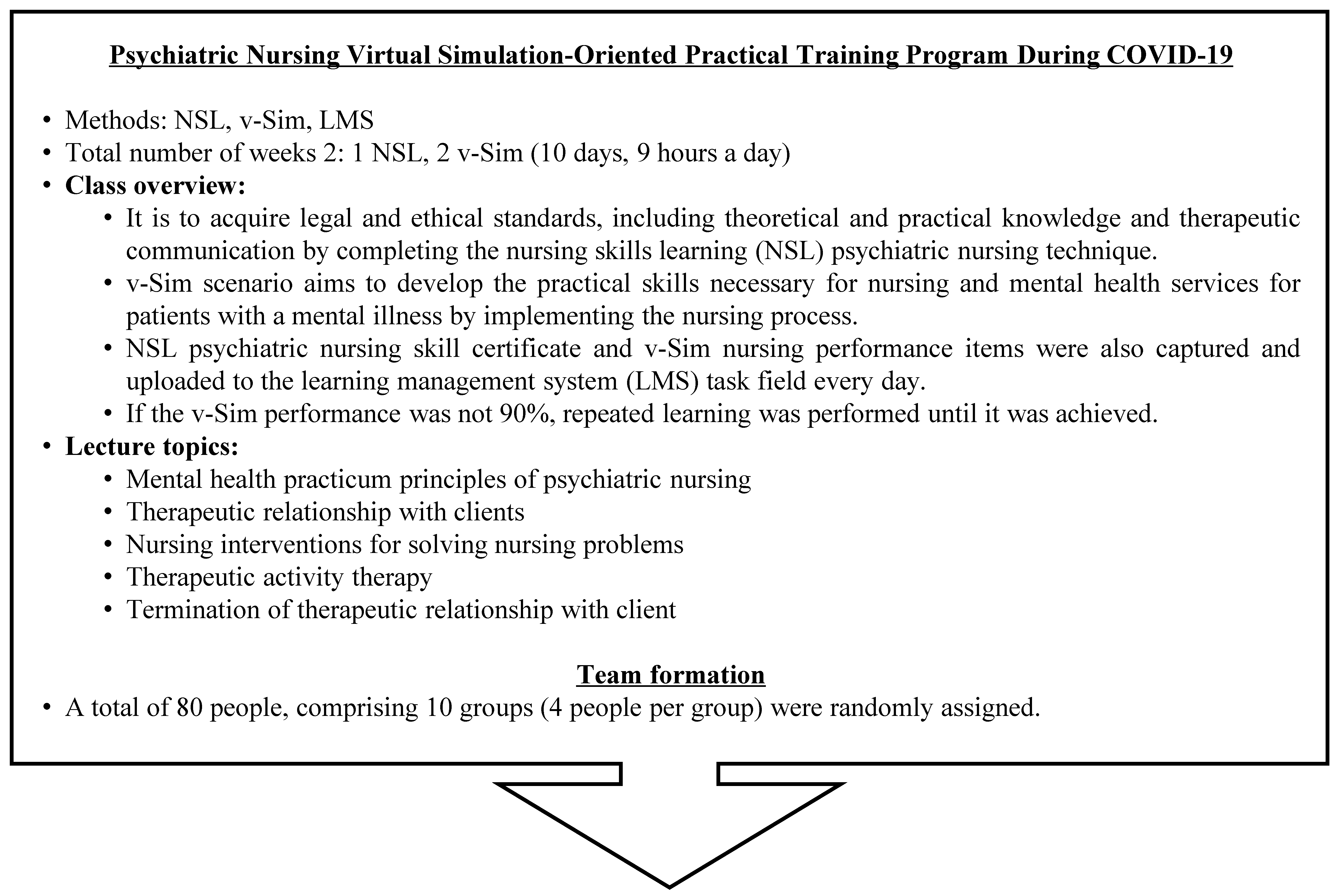 Psychiatric Nursing Virtual Simulation-Oriented Practical Training Program During COVID-19

• Methods: NSL, v-Sim, LMS
• Total number of weeks 2: 1 NSL, 2 v-Sim (10 days, 9 hours a day)
• Class overview:
  • It is to acquire legal and ethical standards, including theoretical and practical knowledge and therapeutic communication by completing the nursing skills learning (NSL) psychiatric nursing technique.
  • v-Sim scenario aims to develop the practical skills necessary for nursing and mental health services for patients with a mental illness by implementing the nursing process.
  • NSL psychiatric nursing skill certificate and v-Sim nursing performance items were also captured and uploaded to the learning management system (LMS) task field every day.
  • If the v-Sim performance was not 90%, repeated learning was performed until it was achieved.
• Lecture topics:
  • Mental health practicum principles of psychiatric nursing
  • Therapeutic relationship with clients
  • Nursing interventions for solving nursing problems
  • Therapeutic activity therapy
  • Termination of therapeutic relationship with client

Team formation
• A total of 80 people, comprising 10 groups (4 people per group) were randomly assigned.